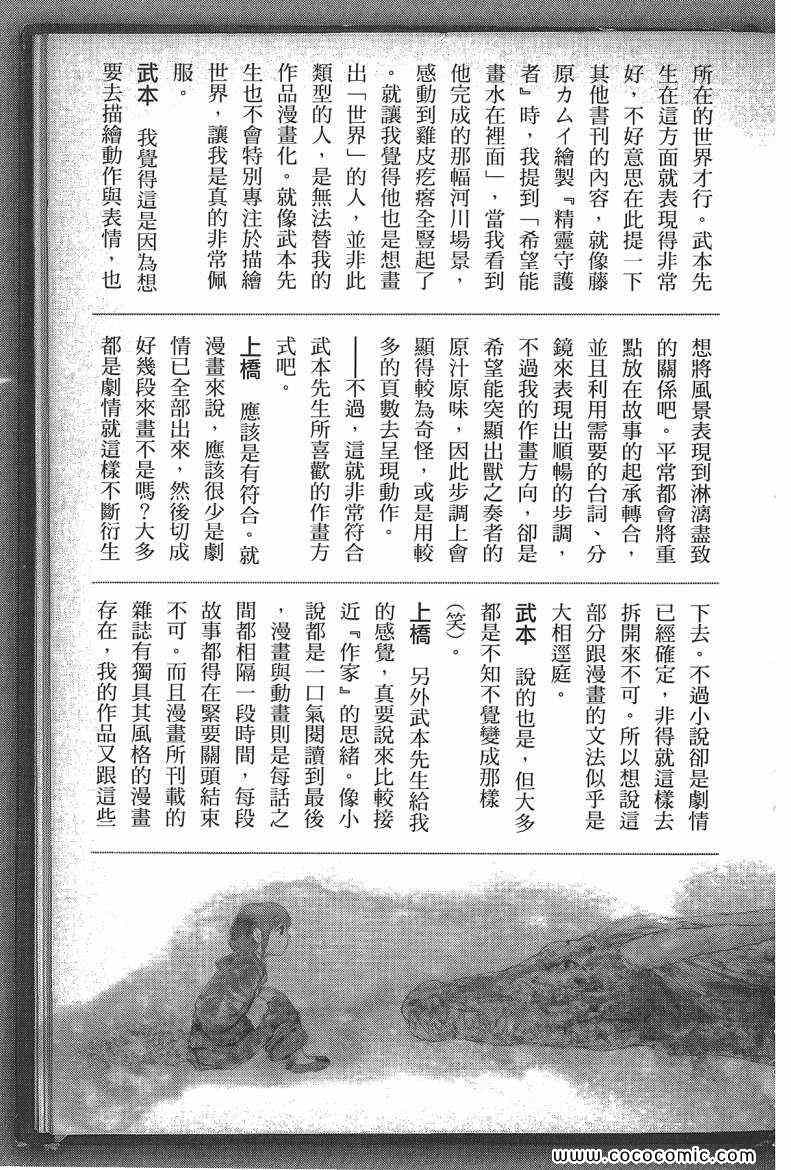 所在的世界才行。武本先生在這方面就表現得非常好，不好意思在此提一下其他書刊的內容，就像藤原カムイ繪製『精靈守護者』時，我提到「希望能畫水在裡面」，當我看到他完成的那幅河川場景，感動到雞皮疙瘩全豎起了。就讓我覺得他也是想畫出「世界」的人，並非此類型的人，是無法替我的作品漫畫化。就像武本先生也不會特別專注於描繪世界，讓我是真的非常佩服。

武本　我覺得這是因為想要去描繪動作與表情，也想將風景表現到淋漓盡致的關係吧。平常都會將重點放在故事的起承轉合，並且利用需要的台詞、分鏡來表現出順暢的步調，不過我的作畫方向，卻是希望能突顯出獸之奏者的原汁原味，因此步調上會顯得較為奇怪，或是用較多的頁數去呈現動作。

——不過，這就非常符合武本先生所喜歡的作畫方式吧。

上橋　應該是有符合。就漫畫來說，應該很少是劇情已全部出來，然後切成好幾段來畫不是嗎？大多都是劇情就這樣不斷衍生下去。不過小說卻是劇情已經確定，非得就這樣去拆開來不可。所以想說這部分跟漫畫的文法似乎是大相逕庭。

武本　說的也是，但大多都是不知不覺變成那樣（笑）。

上橋　另外武本先生給我的感覺，真要說來比較接近『作家』的思緒。像小說都是一口氣閱讀到最後，漫畫與動畫則是每話之間都相隔一段時間，每段故事都得在緊要關頭結束不可。而且漫畫所刊載的雜誌有獨具其風格的漫畫存在，我的作品又跟這些

www.cococomic.com